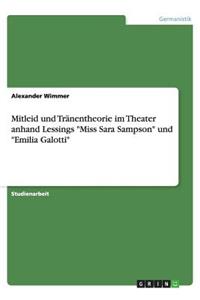 Germanistik

Alexander Wimmer

Mitleid und Tränentheorie im Theater anhand Lessings "Miss Sara Sampson" und "Emilia Galotti"

Studienarbeit

GRIN